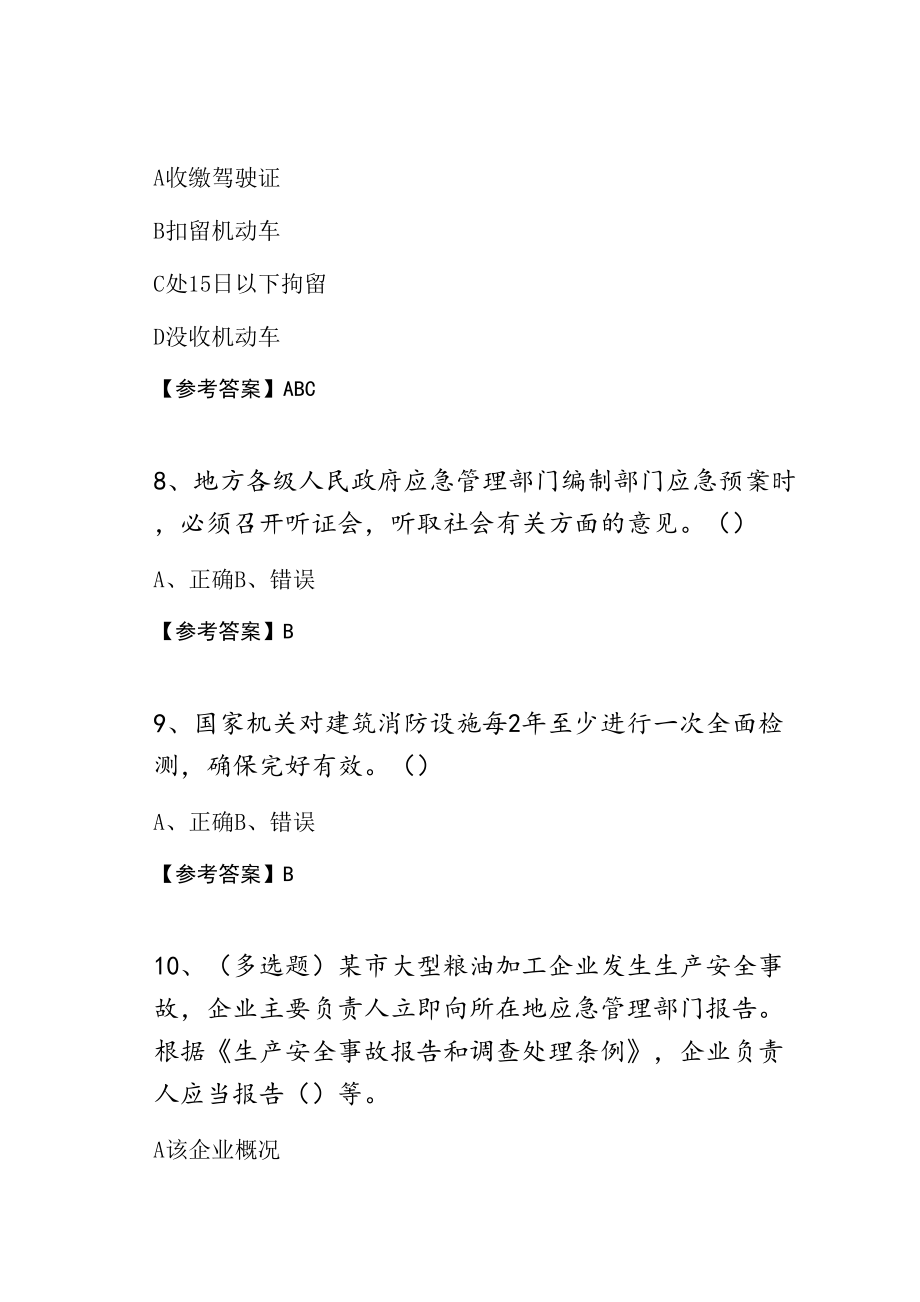 A收缴驾驶证

B扣留机动车

C处15日以下拘留

D没收机动车

【参考答案】ABC

8、地方各级人民政府应急管理部门编制部门应急预案时，必须召开听证会，听取社会有关方面的意见。()

A、正确B、错误

【参考答案】B

9、国家机关对建筑消防设施每2年至少进行一次全面检测，确保完好有效。()

A、正确B、错误

【参考答案】B

10、(多选题)某市大型粮油加工企业发生生产安全事故，企业主要负责人立即向所在地应急管理部门报告。根据《生产安全事故报告和调查处理条例》，企业负责人应当报告()等。

A该企业概况